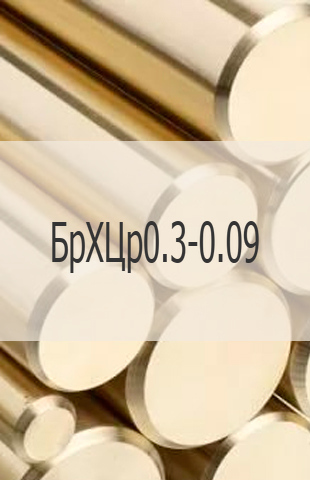 БрХЦр0.3-0.09